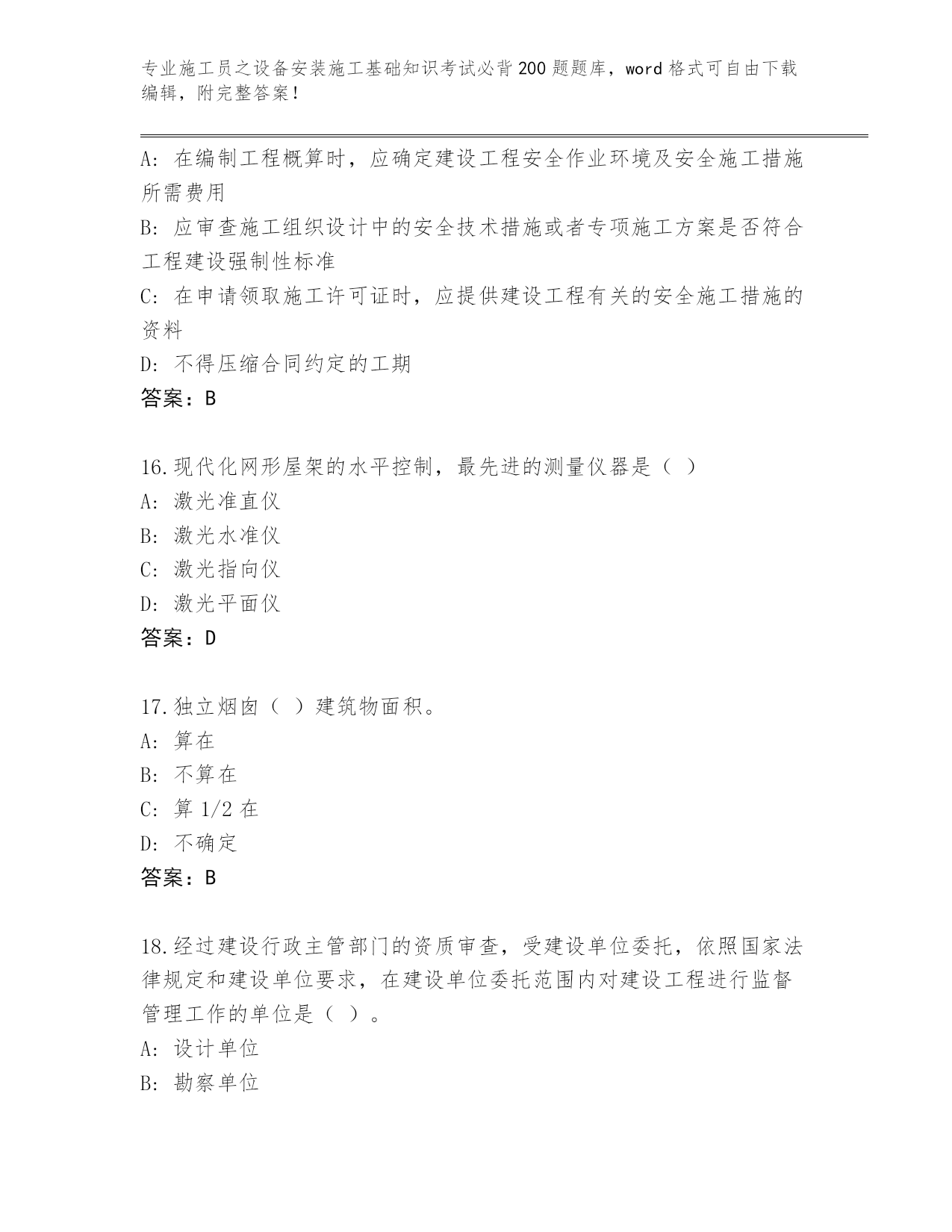 专业施工员之设备安装施工基础知识考试必背200题题库，word格式可自由下载编辑，附完整答案！

A：在编制工程概算时，应确定建设工程安全作业环境及安全施工措施所需费用
B：应审查施工组织设计中的安全技术措施或者专项施工方案是否符合工程建设强制性标准
C：在申请领取施工许可证时，应提供建设工程有关的安全施工措施的资料
D：不得压缩合同约定的工期
答案：B

16.现代化网形屋架的水平控制，最先进的测量仪器是（ ）
A：激光准直仪
B：激光水准仪
C：激光指向仪
D：激光平面仪
答案：D

17.独立烟囱（ ）建筑物面积。
A：算在
B：不算在
C：算1/2在
D：不确定
答案：B

18.经过建设行政主管部门的资质审查，受建设单位委托，依照国家法律规定和建设单位要求，在建设单位委托范围内对建设工程进行监督管理工作的单位是（ ）。
A：设计单位
B：勘察单位